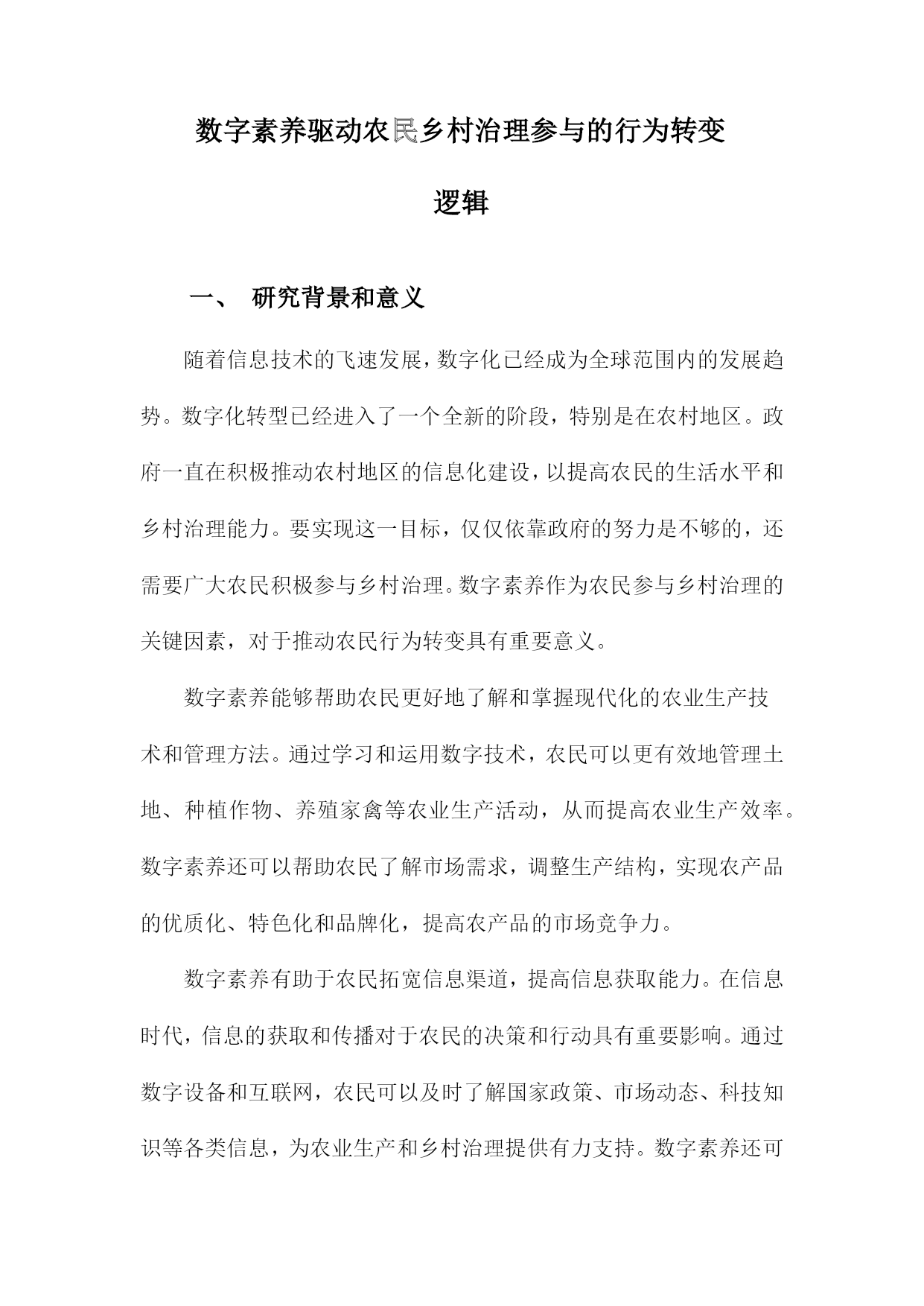 数字素养驱动农民乡村治理参与的行为转变逻辑

一、 研究背景和意义

随着信息技术的飞速发展，数字化已经成为全球范围内的发展趋势。数字化转型已经进入了一个全新的阶段，特别是在农村地区。政府一直在积极推动农村地区的信息化建设，以提高农民的生活水平和乡村治理能力。要实现这一目标，仅仅依靠政府的努力是不够的，还需要广大农民积极参与乡村治理。数字素养作为农民参与乡村治理的关键因素，对于推动农民行为转变具有重要意义。

数字素养能够帮助农民更好地了解和掌握现代化的农业生产技术和管理方法。通过学习和运用数字技术，农民可以更有效地管理土地、种植作物、养殖家禽等农业生产活动，从而提高农业生产效率。数字素养还可以帮助农民了解市场需求，调整生产结构，实现农产品的优质化、特色化和品牌化，提高农产品的市场竞争力。

数字素养有助于农民拓宽信息渠道，提高信息获取能力。在信息时代，信息的获取和传播对于农民的决策和行动具有重要影响。通过数字设备和互联网，农民可以及时了解国家政策、市场动态、科技知识等各类信息，为农业生产和乡村治理提供有力支持。数字素养还可